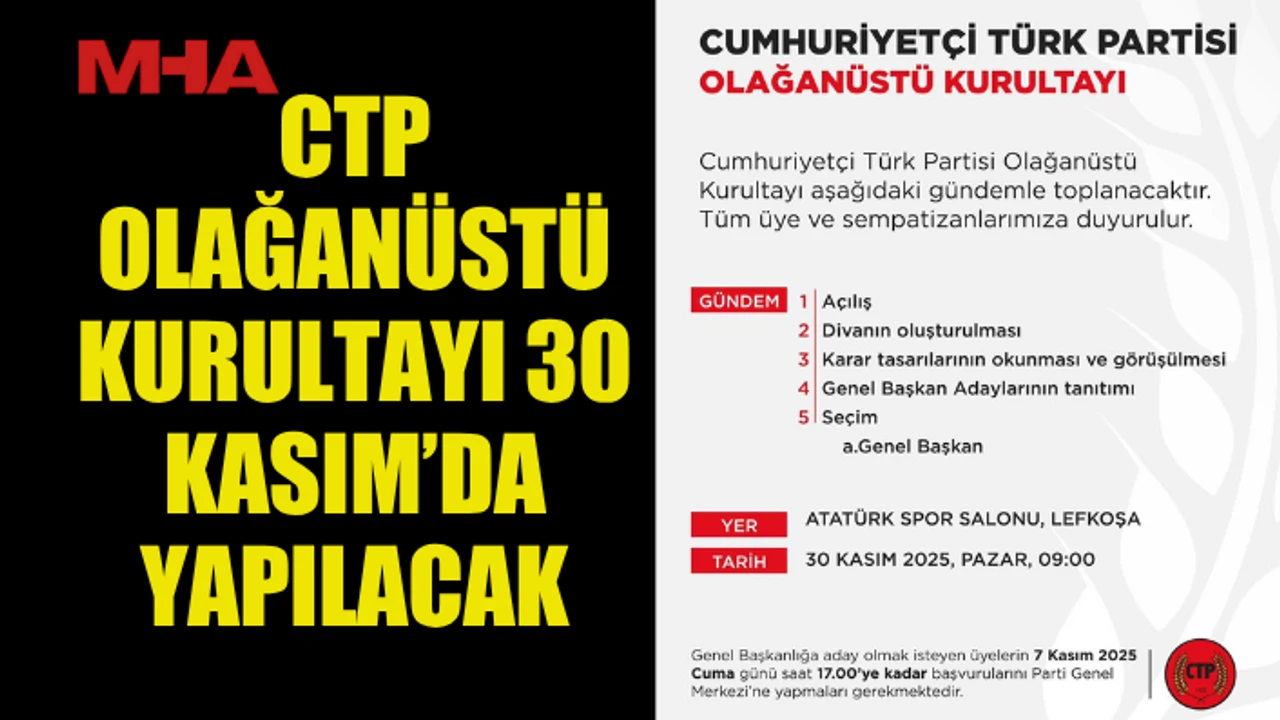 MHA

CTP OLAĞANÜSTÜ KURULTAYI 30 KASIM'DA YAPILACAK

CUMHURİYETÇİ TÜRK PARTİSİ
OLAĞANÜSTÜ KURULTAYI

Cumhuriyetçi Türk Partisi Olağanüstü Kurultayı aşağıdaki gündemle toplanacaktır. Tüm üye ve sempatizanlarımıza duyurulur.

GÜNDEM
1 Açılış
2 Divanın oluşturulması
3 Karar tasarılarının okunması ve görüşülmesi
4 Genel Başkan Adaylarının tanıtımı
5 Seçim
a.Genel Başkan

YER
ATATÜRK SPOR SALONU, LEFKOŞA

TARİH
30 KASIM 2025, PAZAR, 09:00

Genel Başkanlığa aday olmak isteyen üyelerin 7 Kasım 2025 Cuma günü saat 17.00'ye kadar başvurularını Parti Genel Merkezi'ne yapmaları gerekmektedir.

CTP